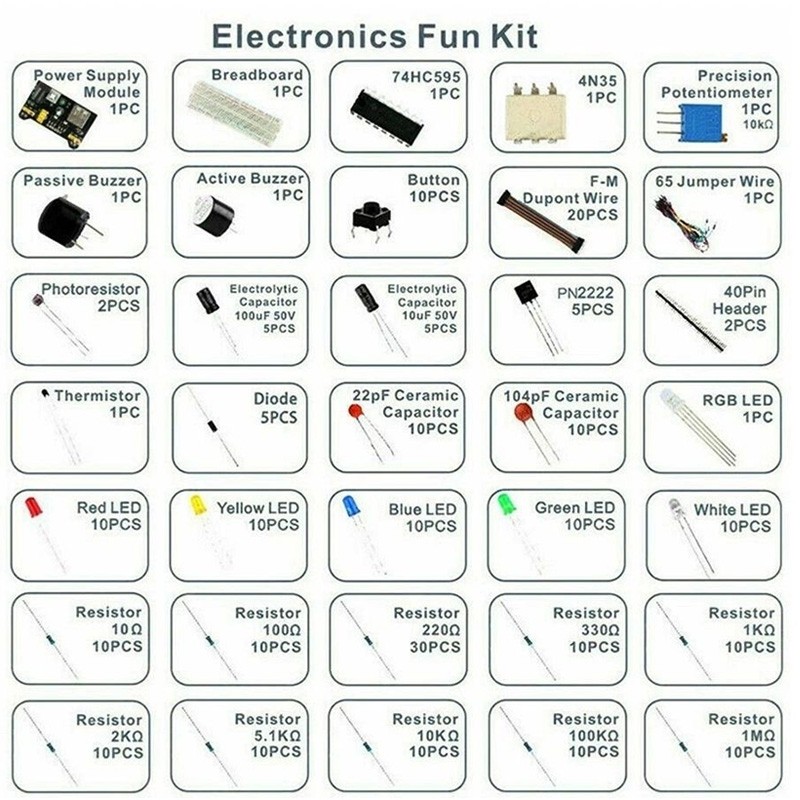 Electronics Fun Kit

Power Supply
Module
1PC

Breadboard
1PC

74HC595
1PC

4N35
1PC

Precision
Potentiometer
1PC
10kΩ

Passive Buzzer
1PC

Active Buzzer
1PC

Button
10PCS

F-M
Dupont Wire
20PCS

65 Jumper Wire
1PC

Photoresistor
2PCS

Electrolytic
Capacitor
100uF 50V
5PCS

Electrolytic
Capacitor
10uF 50V
5PCS

PN2222
5PCS

40Pin
Header
2PCS

Thermistor
1PC

Diode
5PCS

22pF Ceramic
Capacitor
10PCS

104pF Ceramic
Capacitor
10PCS

RGB LED
1PC

Red LED
10PCS

Yellow LED
10PCS

Blue LED
10PCS

Green LED
10PCS

White LED
10PCS

Resistor
10Ω
10PCS

Resistor
100Ω
10PCS

Resistor
220Ω
30PCS

Resistor
330Ω
10PCS

Resistor
1KΩ
10PCS

Resistor
2KΩ
10PCS

Resistor
5.1KΩ
10PCS

Resistor
10KΩ
10PCS

Resistor
100KΩ
10PCS

Resistor
1MΩ
10PCS